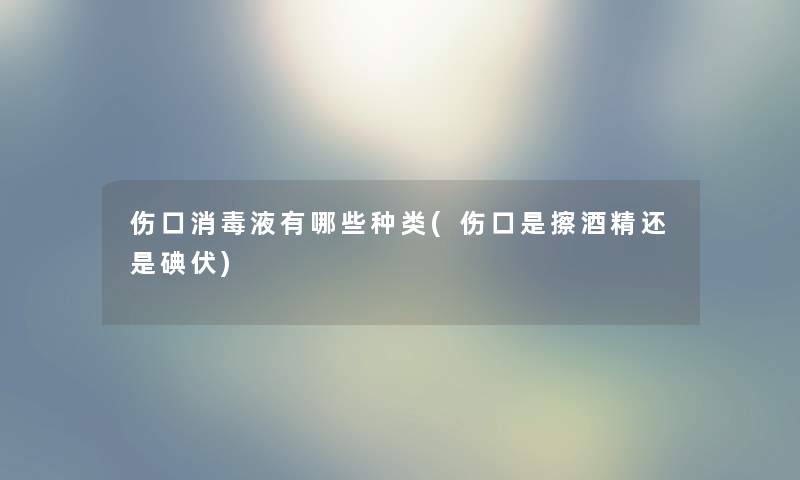 伤口消毒液有哪些种类(伤口是擦酒精还是碘伏)